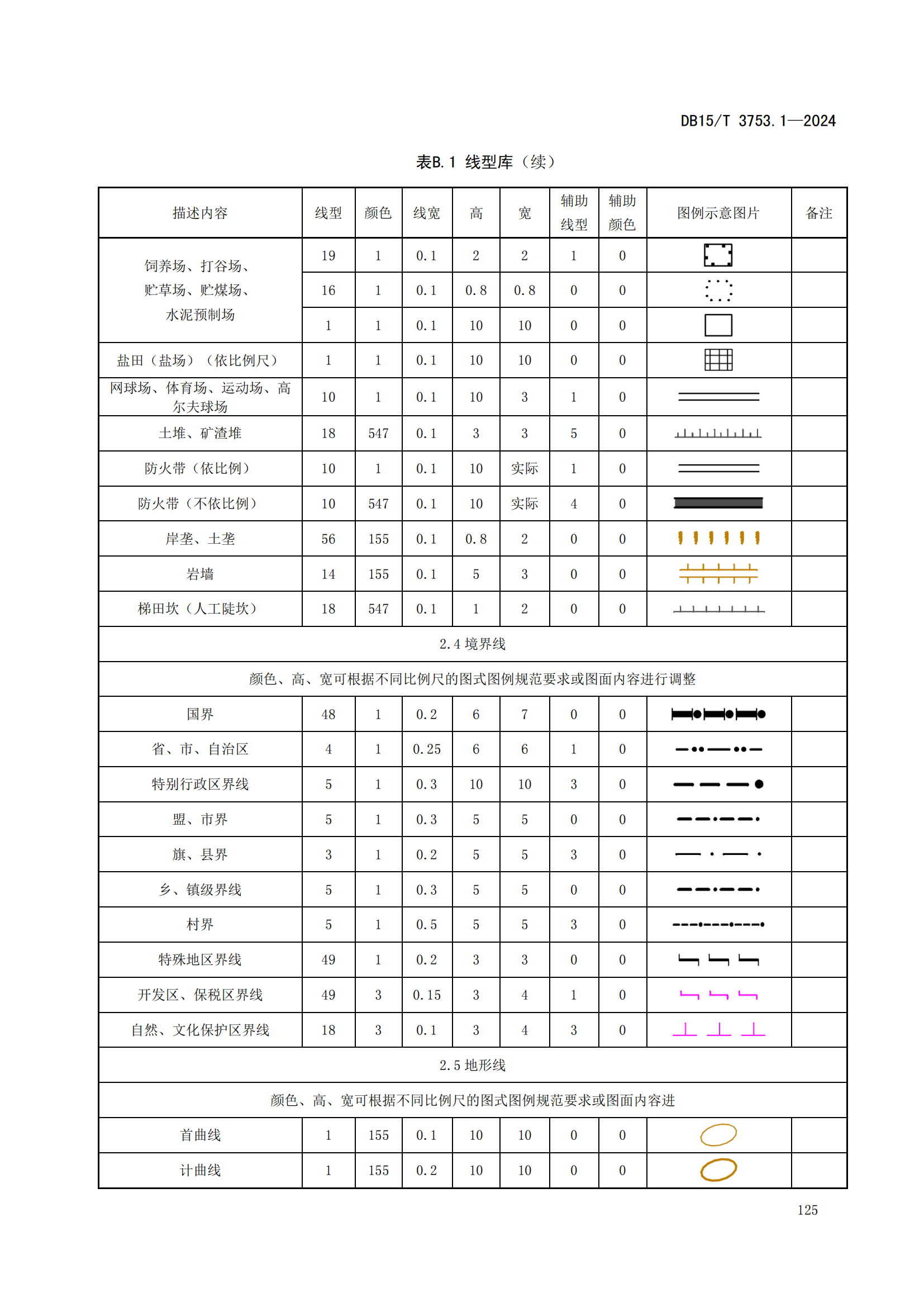 DB15/T 3753.1—2024

表B.1 线型库（续）

| 描述内容 | 线型 | 颜色 | 线宽 | 高 | 宽 | 辅助线型 | 辅助颜色 | 图例示意图片 | 备注 |
|---|---|---|---|---|---|---|---|---|---|
| 饲养场、打谷场、贮草场、贮煤场、水泥预制场 | 19 | 1 | 0.1 | 2 | 2 | 1 | 0 | | |
| | 16 | 1 | 0.1 | 0.8 | 0.8 | 0 | 0 | | |
| | 1 | 1 | 0.1 | 10 | 10 | 0 | 0 | | |
| 盐田（盐场）（依比例尺） | 1 | 1 | 0.1 | 10 | 10 | 0 | 0 | | |
| 网球场、体育场、运动场、高尔夫球场 | 10 | 1 | 0.1 | 10 | 3 | 1 | 0 | | |
| 土堆、矿渣堆 | 18 | 547 | 0.1 | 3 | 3 | 5 | 0 | | |
| 防火带（依比例） | 10 | 1 | 0.1 | 10 | 实际 | 1 | 0 | | |
| 防火带（不依比例） | 10 | 547 | 0.1 | 10 | 实际 | 4 | 0 | | |
| 岸垄、土垄 | 56 | 155 | 0.1 | 0.8 | 2 | 0 | 0 | | |
| 岩墙 | 14 | 155 | 0.1 | 5 | 3 | 0 | 0 | | |
| 梯田坎（人工陡坎） | 18 | 547 | 0.1 | 1 | 2 | 0 | 0 | | |
| 2.4 境界线 | | | | | | | | | |
| 颜色、高、宽可根据不同比例尺的图式图例规范要求或图面内容进行调整 | | | | | | | | | |
| 国界 | 48 | 1 | 0.2 | 6 | 7 | 0 | 0 | | |
| 省、市、自治区 | 4 | 1 | 0.25 | 6 | 6 | 1 | 0 | | |
| 特别行政区界线 | 5 | 1 | 0.3 | 10 | 10 | 3 | 0 | | |
| 盟、市界 | 5 | 1 | 0.3 | 5 | 5 | 0 | 0 | | |
| 旗、县界 | 3 | 1 | 0.2 | 5 | 5 | 3 | 0 | | |
| 乡、镇级界线 | 5 | 1 | 0.3 | 5 | 5 | 0 | 0 | | |
| 村界 | 5 | 1 | 0.5 | 5 | 5 | 3 | 0 | | |
| 特殊地区界线 | 49 | 1 | 0.2 | 3 | 3 | 0 | 0 | | |
| 开发区、保税区界线 | 49 | 3 | 0.15 | 3 | 4 | 1 | 0 | | |
| 自然、文化保护区界线 | 18 | 3 | 0.1 | 3 | 4 | 3 | 0 | | |
| 2.5 地形线 | | | | | | | | | |
| 颜色、高、宽可根据不同比例尺的图式图例规范要求或图面内容进 | | | | | | | | | |
| 首曲线 | 1 | 155 | 0.1 | 10 | 10 | 0 | 0 | | |
| 计曲线 | 1 | 155 | 0.2 | 10 | 10 | 0 | 0 | | |

125